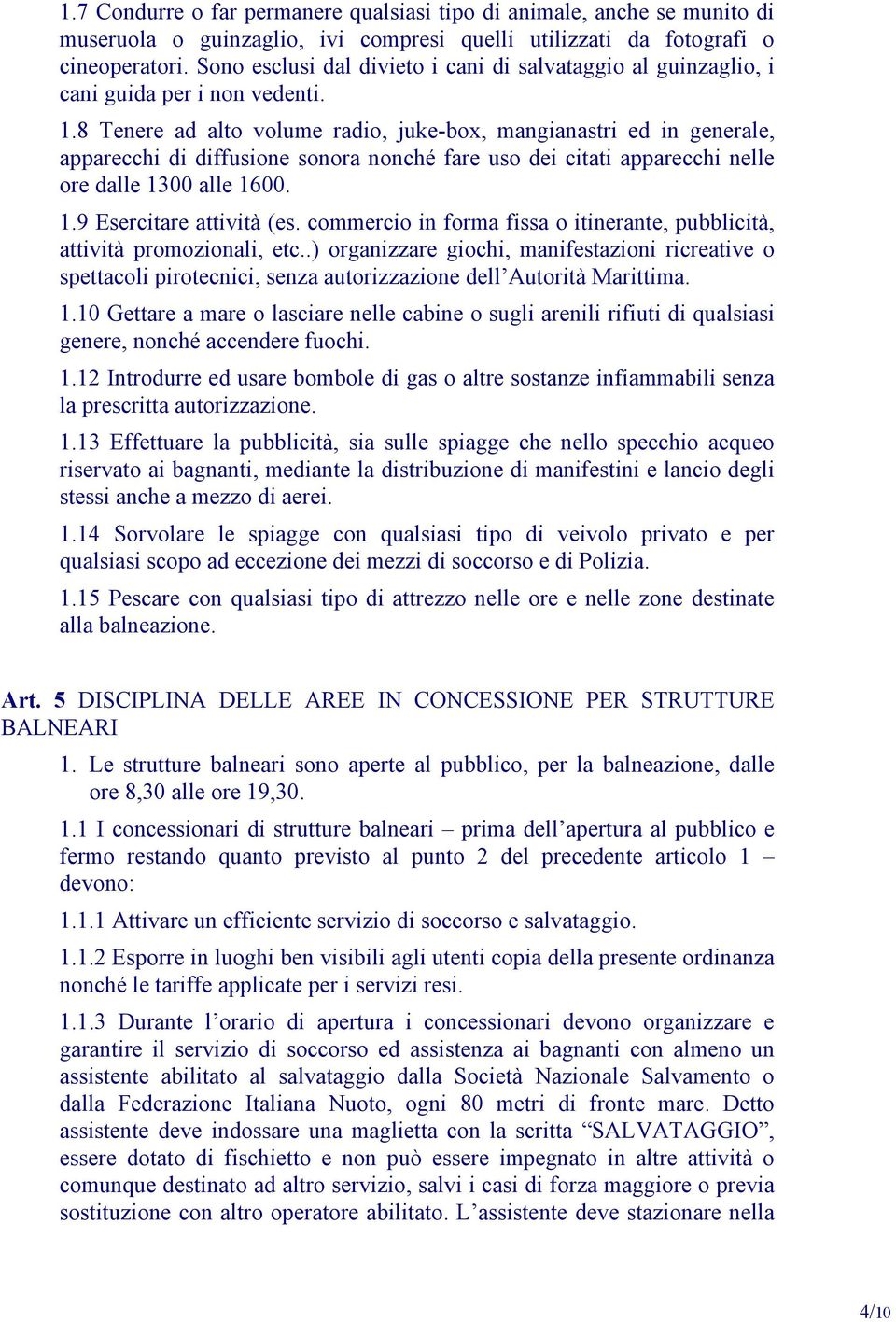 1.7 Condurre o far permanere qualsiasi tipo di animale, anche se munito di museruola o guinzaglio, ivi compresi quelli utilizzati da fotografi o cineoperatori. Sono esclusi dal divieto i cani di salvataggio al guinzaglio, i cani guida per i non vedenti.

1.8 Tenere ad alto volume radio, juke-box, mangianastri ed in generale, apparecchi di diffusione sonora nonché fare uso dei citati apparecchi nelle ore dalle 1300 alle 1600.

1.9 Esercitare attività (es. commercio in forma fissa o itinerante, pubblicità, attività promozionali, etc..) organizzare giochi, manifestazioni ricreative o spettacoli pirotecnici, senza autorizzazione dell'Autorità Marittima.

1.10 Gettare a mare o lasciare nelle cabine o sugli arenili rifiuti di qualsiasi genere, nonché accendere fuochi.

1.12 Introdurre ed usare bombole di gas o altre sostanze infiammabili senza la prescritta autorizzazione.

1.13 Effettuare la pubblicità, sia sulle spiagge che nello specchio acqueo riservato ai bagnanti, mediante la distribuzione di manifestini e lancio degli stessi anche a mezzo di aerei.

1.14 Sorvolare le spiagge con qualsiasi tipo di veivolo privato e per qualsiasi scopo ad eccezione dei mezzi di soccorso e di Polizia.

1.15 Pescare con qualsiasi tipo di attrezzo nelle ore e nelle zone destinate alla balneazione.

Art. 5 DISCIPLINA DELLE AREE IN CONCESSIONE PER STRUTTURE BALNEARI

1. Le strutture balneari sono aperte al pubblico, per la balneazione, dalle ore 8,30 alle ore 19,30.

1.1 I concessionari di strutture balneari – prima dell'apertura al pubblico e fermo restando quanto previsto al punto 2 del precedente articolo 1 – devono:

1.1.1 Attivare un efficiente servizio di soccorso e salvataggio.

1.1.2 Esporre in luoghi ben visibili agli utenti copia della presente ordinanza nonché le tariffe applicate per i servizi resi.

1.1.3 Durante l'orario di apertura i concessionari devono organizzare e garantire il servizio di soccorso ed assistenza ai bagnanti con almeno un assistente abilitato al salvataggio dalla Società Nazionale Salvamento o dalla Federazione Italiana Nuoto, ogni 80 metri di fronte mare. Detto assistente deve indossare una maglietta con la scritta "SALVATAGGIO", essere dotato di fischietto e non può essere impegnato in altre attività o comunque destinato ad altro servizio, salvi i casi di forza maggiore o previa sostituzione con altro operatore abilitato. L'assistente deve stazionare nella

4/10